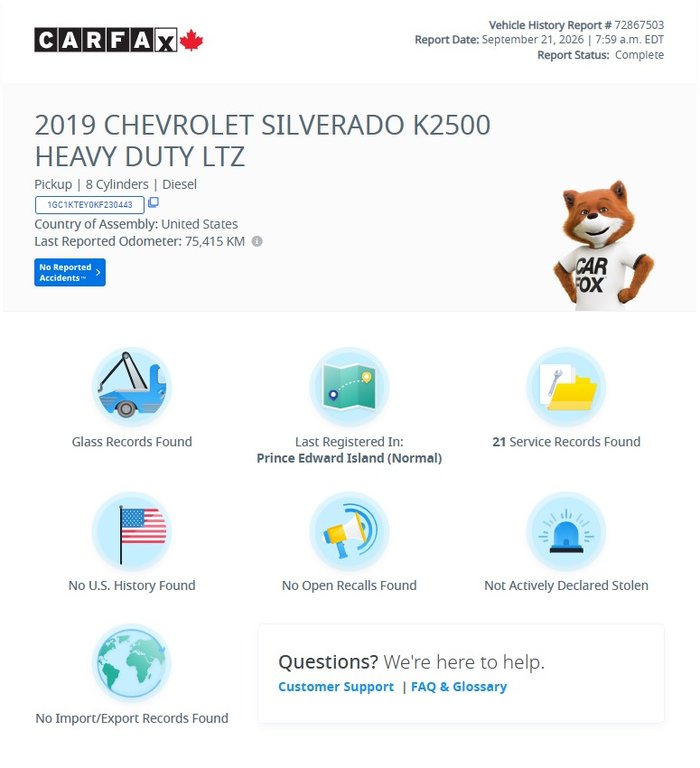 CARFAX

Vehicle History Report # 72867503
Report Date: September 21, 2026 | 7:59 a.m. EDT
Report Status: Complete

2019 CHEVROLET SILVERADO K2500 HEAVY DUTY LTZ

Pickup | 8 Cylinders | Diesel

1GC1KTEY0KF230443

Country of Assembly: United States
Last Reported Odometer: 75,415 KM

No Reported Accidents™

CAR FOX

Glass Records Found

Last Registered In:
Prince Edward Island (Normal)

21 Service Records Found

No U.S. History Found

No Open Recalls Found

Not Actively Declared Stolen

No Import/Export Records Found

Questions? We're here to help.
Customer Support | FAQ & Glossary